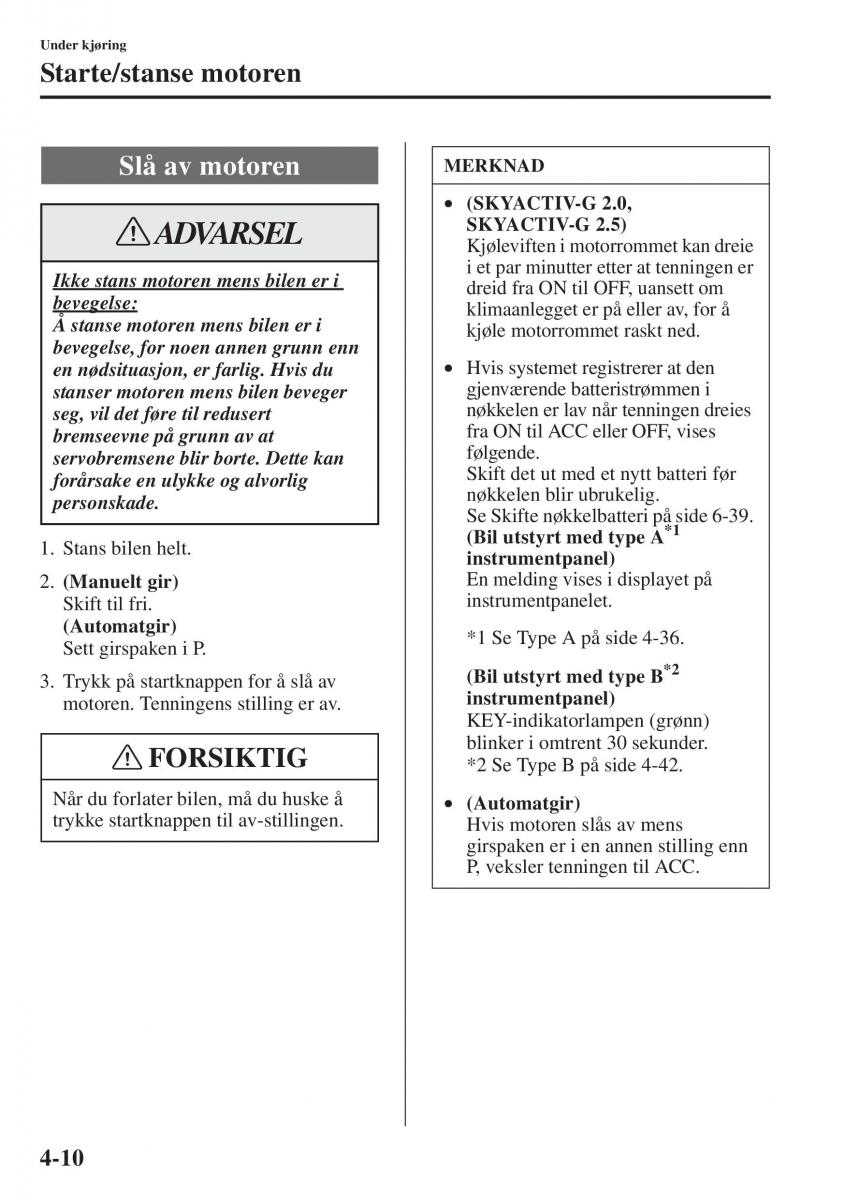 Under kjøring

Starte/stanse motoren

Slå av motoren

ADVARSEL

Ikke stans motoren mens bilen er i bevegelse:
Å stanse motoren mens bilen er i bevegelse, for noen annen grunn enn en nødsituasjon, er farlig. Hvis du stanser motoren mens bilen beveger seg, vil det føre til redusert bremseevne på grunn av at servobremsene blir borte. Dette kan forårsake en ulykke og alvorlig personskade.

1. Stans bilen helt.

2. (Manuelt gir)
Skift til fri.
(Automatgir)
Sett girspaken i P.

3. Trykk på startknappen for å slå av motoren. Tenningens stilling er av.

FORSIKTIG

Når du forlater bilen, må du huske å trykke startknappen til av-stillingen.

MERKNAD

• (SKYACTIV-G 2.0, SKYACTIV-G 2.5)
Kjøleviften i motorrommet kan dreie i et par minutter etter at tenningen er dreid fra ON til OFF, uansett om klimaanlegget er på eller av, for å kjøle motorrommet raskt ned.

• Hvis systemet registrerer at den gjenværende batteristrømmen i nøkkelen er lav når tenningen dreies fra ON til ACC eller OFF, vises følgende.
Skift det ut med et nytt batteri før nøkkelen blir ubrukelig.
Se Skifte nøkkelbatteri på side 6-39.
(Bil utstyrt med type A$^{*1}$ instrumentpanel)
En melding vises i displayet på instrumentpanelet.

*1 Se Type A på side 4-36.

(Bil utstyrt med type B$^{*2}$ instrumentpanel)
KEY-indikatorlampen (grønn) blinker i omtrent 30 sekunder.
*2 Se Type B på side 4-42.

• (Automatgir)
Hvis motoren slås av mens girspaken er i en annen stilling enn P, veksler tenningen til ACC.

4-10